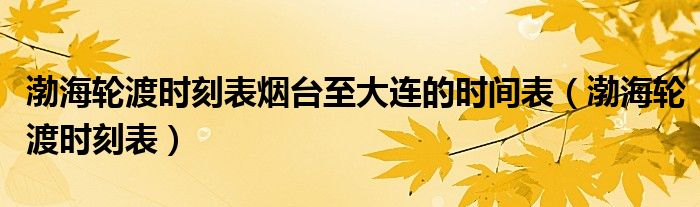 渤海轮渡时刻表烟台至大连的时间表（渤海轮渡时刻表）